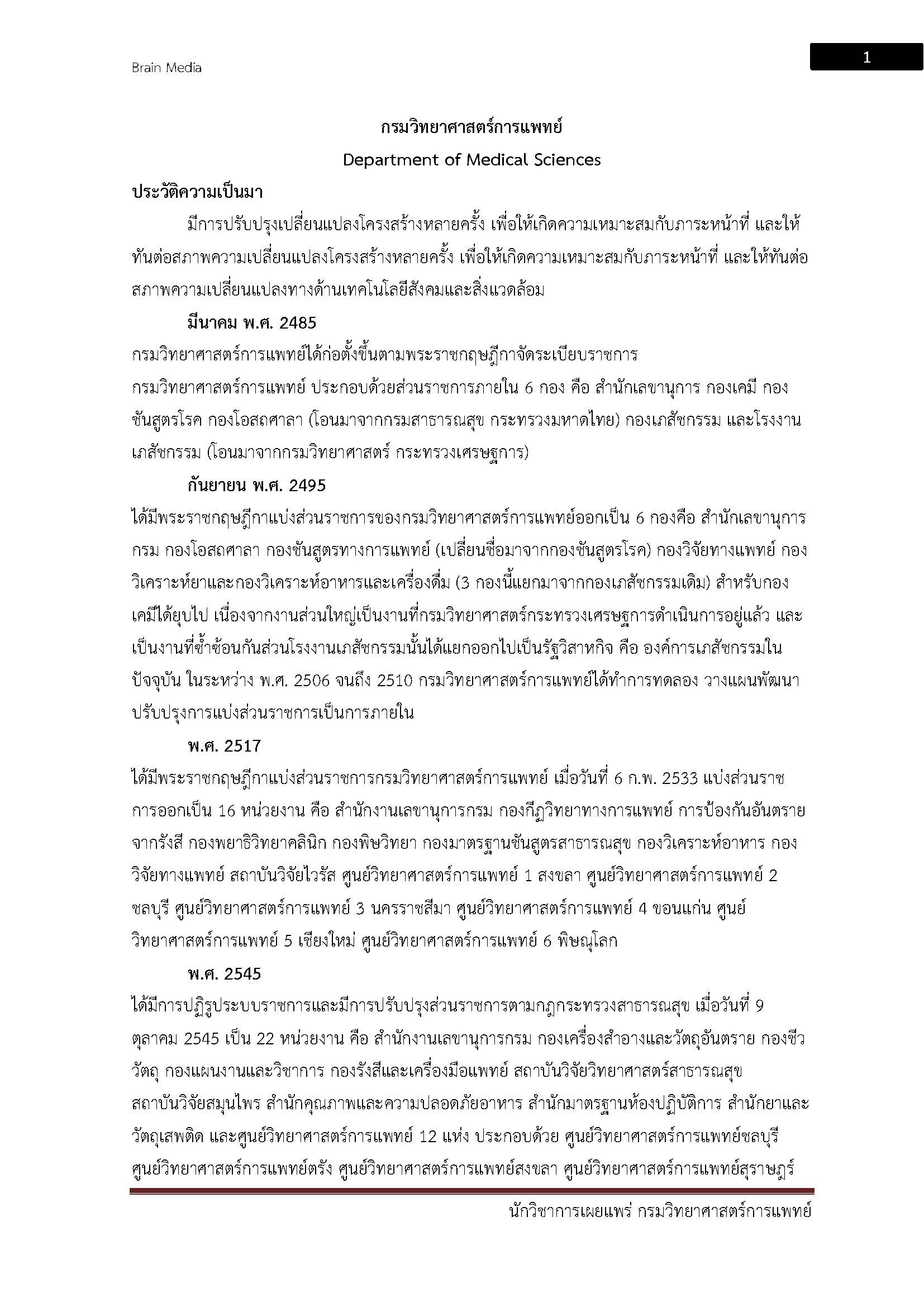 Brain Media

1

กรมวิทยาศาสตร์การแพทย์

Department of Medical Sciences

ประวัติความเป็นมา

มีการปรับปรุงเปลี่ยนแปลงโครงสร้างหลายครั้ง เพื่อให้เกิดความเหมาะสมกับภาระหน้าที่ และให้ทันต่อสภาพความเปลี่ยนแปลงโครงสร้างหลายครั้ง เพื่อให้เกิดความเหมาะสมกับภาระหน้าที่ และให้ทันต่อสภาพความเปลี่ยนแปลงทางด้านเทคโนโลยีสังคมและสิ่งแวดล้อม

มีนาคม พ.ศ. 2485

กรมวิทยาศาสตร์การแพทย์ได้ก่อตั้งขึ้นตามพระราชกฤษฎีกาจัดระเบียบราชการ กรมวิทยาศาสตร์การแพทย์ ประกอบด้วยส่วนราชการภายใน 6 กอง คือ สำนักเลขานุการ กองเคมี กองชันสูตรโรค กองโอสถศาลา (โอนมาจากกรมสาธารณสุข กระทรวงมหาดไทย) กองเภสัชกรรม และโรงงานเภสัชกรรม (โอนมาจากกรมวิทยาศาสตร์ กระทรวงเศรษฐการ)

กันยายน พ.ศ. 2495

ได้มีพระราชกฤษฎีกาแบ่งส่วนราชการของกรมวิทยาศาสตร์การแพทย์ออกเป็น 6 กองคือ สำนักเลขานุการกรม กองโอสถศาลา กองชันสูตรทางการแพทย์ (เปลี่ยนชื่อมาจากกองชันสูตรโรค) กองวิจัยทางแพทย์ กองวิเคราะห์ยาและกองวิเคราะห์อาหารและเครื่องดื่ม (3 กองนี้แยกมาจากกองเภสัชกรรมเดิม) สำหรับกองเคมีได้ยุบไป เนื่องจากงานส่วนใหญ่เป็นงานที่กรมวิทยาศาสตร์กระทรวงเศรษฐการดำเนินการอยู่แล้ว และเป็นงานที่ซ้ำซ้อนกันส่วนโรงงานเภสัชกรรมนั้นได้แยกออกไปเป็นรัฐวิสาหกิจ คือ องค์การเภสัชกรรมในปัจจุบัน ในระหว่าง พ.ศ. 2506 จนถึง 2510 กรมวิทยาศาสตร์การแพทย์ได้ทำการทดลอง วางแผนพัฒนาปรับปรุงการแบ่งส่วนราชการเป็นการภายใน

พ.ศ. 2517

ได้มีพระราชกฤษฎีกาแบ่งส่วนราชการกรมวิทยาศาสตร์การแพทย์ เมื่อวันที่ 6 ก.พ. 2533 แบ่งส่วนราชการออกเป็น 16 หน่วยงาน คือ สำนักงานเลขานุการกรม กองกีฏวิทยาทางการแพทย์ การป้องกันอันตรายจากรังสี กองพยาธิวิทยาคลินิก กองพิษวิทยา กองมาตรฐานชันสูตรสาธารณสุข กองวิเคราะห์อาหาร กองวิจัยทางแพทย์ สถาบันวิจัยไวรัส ศูนย์วิทยาศาสตร์การแพทย์ 1 สงขลา ศูนย์วิทยาศาสตร์การแพทย์ 2 ชลบุรี ศูนย์วิทยาศาสตร์การแพทย์ 3 นครราชสีมา ศูนย์วิทยาศาสตร์การแพทย์ 4 ขอนแก่น ศูนย์วิทยาศาสตร์การแพทย์ 5 เชียงใหม่ ศูนย์วิทยาศาสตร์การแพทย์ 6 พิษณุโลก

พ.ศ. 2545

ได้มีการปฏิรูประบบราชการและมีการปรับปรุงส่วนราชการตามกฎกระทรวงสาธารณสุข เมื่อวันที่ 9 ตุลาคม 2545 เป็น 22 หน่วยงาน คือ สำนักงานเลขานุการกรม กองเครื่องสำอางและวัตถุอันตราย กองชีววัตถุ กองแผนงานและวิชาการ กองรังสีและเครื่องมือแพทย์ สถาบันวิจัยวิทยาศาสตร์สาธารณสุข สถาบันวิจัยสมุนไพร สำนักคุณภาพและความปลอดภัยอาหาร สำนักมาตรฐานห้องปฏิบัติการ สำนักยาและวัตถุเสพติด และศูนย์วิทยาศาสตร์การแพทย์ 12 แห่ง ประกอบด้วย ศูนย์วิทยาศาสตร์การแพทย์ชลบุรี ศูนย์วิทยาศาสตร์การแพทย์ตรัง ศูนย์วิทยาศาสตร์การแพทย์สงขลา ศูนย์วิทยาศาสตร์การแพทย์สุราษฎร์

นักวิชาการเผยแพร่ กรมวิทยาศาสตร์การแพทย์